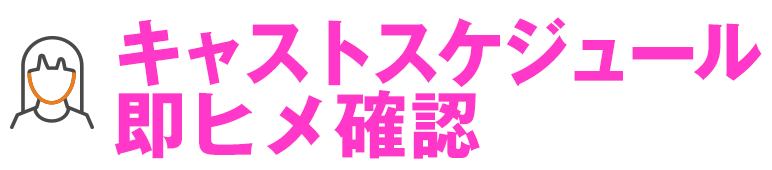 キャストスケジュール
即ヒメ確認